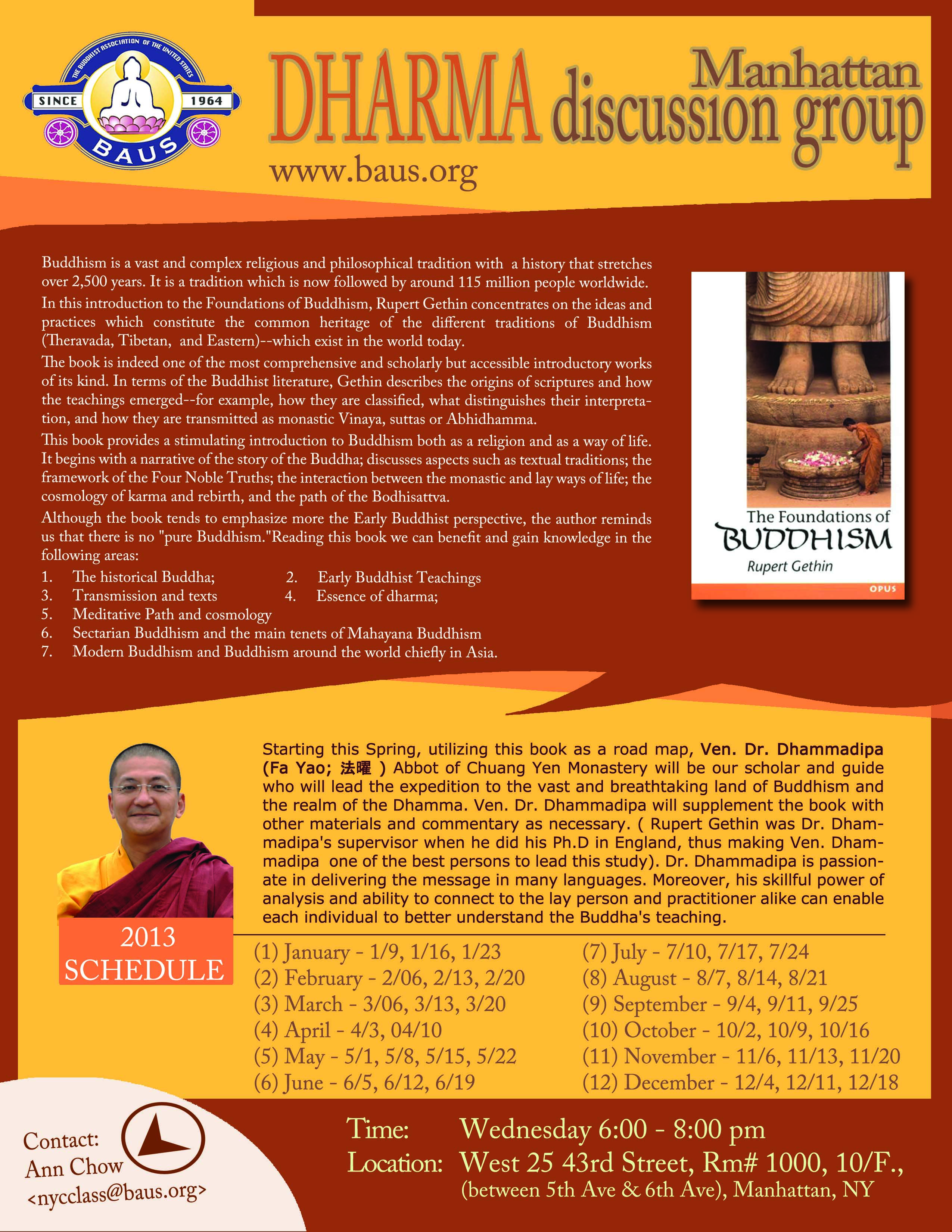 THE BUDDHIST ASSOCIATION OF THE UNITED STATES
SINCE 1964
BAUS

DHARMA Manhattan discussion group
www.baus.org

Buddhism is a vast and complex religious and philosophical tradition with a history that stretches over 2,500 years. It is a tradition which is now followed by around 115 million people worldwide.

In this introduction to the Foundations of Buddhism, Rupert Gethin concentrates on the ideas and practices which constitute the common heritage of the different traditions of Buddhism (Theravada, Tibetan, and Eastern)--which exist in the world today.

The book is indeed one of the most comprehensive and scholarly but accessible introductory works of its kind. In terms of the Buddhist literature, Gethin describes the origins of scriptures and how the teachings emerged--for example, how they are classified, what distinguishes their interpretation, and how they are transmitted as monastic Vinaya, suttas or Abhidhamma.

This book provides a stimulating introduction to Buddhism both as a religion and as a way of life. It begins with a narrative of the story of the Buddha; discusses aspects such as textual traditions; the framework of the Four Noble Truths; the interaction between the monastic and lay ways of life; the cosmology of karma and rebirth, and the path of the Bodhisattva.

Although the book tends to emphasize more the Early Buddhist perspective, the author reminds us that there is no "pure Buddhism."Reading this book we can benefit and gain knowledge in the following areas:
1. The historical Buddha;
2. Early Buddhist Teachings
3. Transmission and texts
4. Essence of dharma;
5. Meditative Path and cosmology
6. Sectarian Buddhism and the main tenets of Mahayana Buddhism
7. Modern Buddhism and Buddhism around the world chiefly in Asia.

The Foundations of BUDDHISM
Rupert Gethin
OPUS

Starting this Spring, utilizing this book as a road map, Ven. Dr. Dhammadipa (Fa Yao; 法曜 ) Abbot of Chuang Yen Monastery will be our scholar and guide who will lead the expedition to the vast and breathtaking land of Buddhism and the realm of the Dhamma. Ven. Dr. Dhammadipa will supplement the book with other materials and commentary as necessary. ( Rupert Gethin was Dr. Dhammadipa's supervisor when he did his Ph.D in England, thus making Ven. Dhammadipa one of the best persons to lead this study). Dr. Dhammadipa is passionate in delivering the message in many languages. Moreover, his skillful power of analysis and ability to connect to the lay person and practitioner alike can enable each individual to better understand the Buddha's teaching.

2013 SCHEDULE

(1) January - 1/9, 1/16, 1/23
(2) February - 2/06, 2/13, 2/20
(3) March - 3/06, 3/13, 3/20
(4) April - 4/3, 04/10
(5) May - 5/1, 5/8, 5/15, 5/22
(6) June - 6/5, 6/12, 6/19
(7) July - 7/10, 7/17, 7/24
(8) August - 8/7, 8/14, 8/21
(9) September - 9/4, 9/11, 9/25
(10) October - 10/2, 10/9, 10/16
(11) November - 11/6, 11/13, 11/20
(12) December - 12/4, 12/11, 12/18

Contact:
Ann Chow
<nycclass@baus.org>

Time: Wednesday 6:00 - 8:00 pm
Location: West 25 43rd Street, Rm# 1000, 10/F., (between 5th Ave & 6th Ave), Manhattan, NY